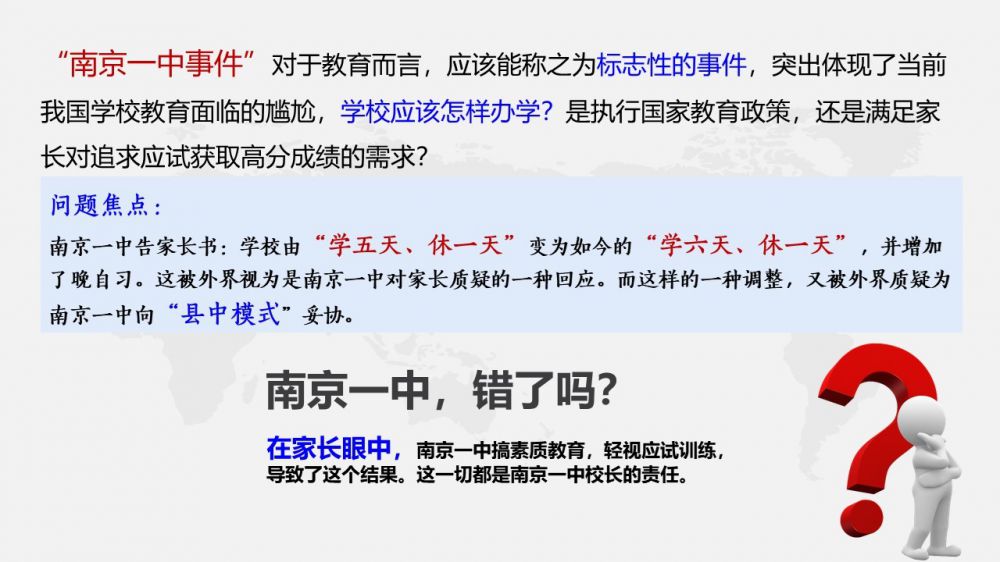 “南京一中事件”对于教育而言，应该能称之为标志性的事件，突出体现了当前我国学校教育面临的尴尬，学校应该怎样办学？是执行国家教育政策，还是满足家长对追求应试获取高分成绩的需求？

问题焦点：

南京一中告家长书：学校由“学五天、休一天”变为如今的“学六天、休一天”，并增加了晚自习。这被外界视为是南京一中对家长质疑的一种回应。而这样的一种调整，又被外界质疑为南京一中向“县中模式”妥协。

南京一中，错了吗？

在家长眼中，南京一中搞素质教育，轻视应试训练，导致了这个结果。这一切都是南京一中校长的责任。